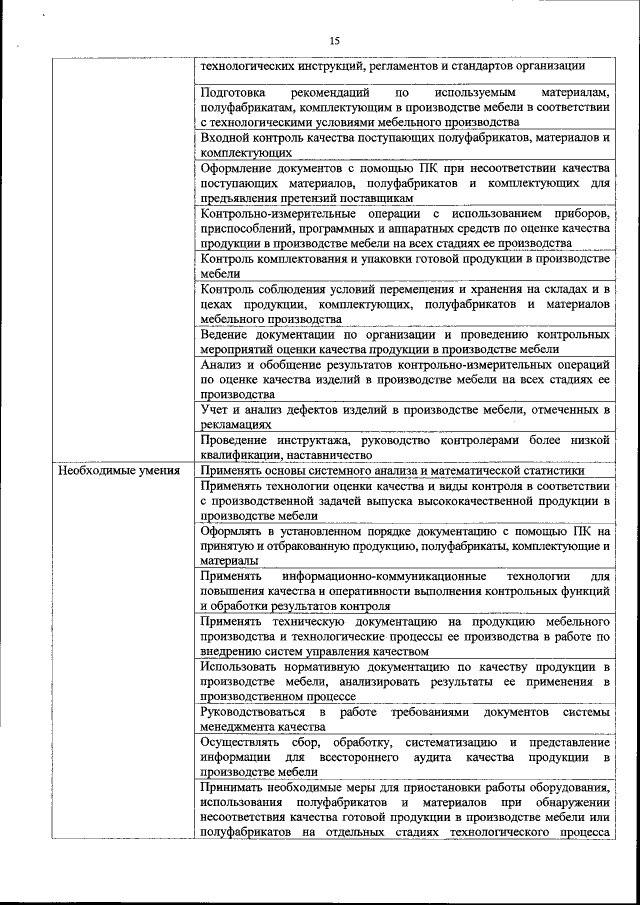 15

|  |  |
|---|---|
|  | технологических инструкций, регламентов и стандартов организации |
|  | Подготовка рекомендаций по используемым материалам, полуфабрикатам, комплектующим в производстве мебели в соответствии с технологическими условиями мебельного производства |
|  | Входной контроль качества поступающих полуфабрикатов, материалов и комплектующих |
|  | Оформление документов с помощью ПК при несоответствии качества поступающих материалов, полуфабрикатов и комплектующих для предъявления претензий поставщикам |
|  | Контрольно-измерительные операции с использованием приборов, приспособлений, программных и аппаратных средств по оценке качества продукции в производстве мебели на всех стадиях ее производства |
|  | Контроль комплектования и упаковки готовой продукции в производстве мебели |
|  | Контроль соблюдения условий перемещения и хранения на складах и в цехах продукции, комплектующих, полуфабрикатов и материалов мебельного производства |
|  | Ведение документации по организации и проведению контрольных мероприятий оценки качества продукции в производстве мебели |
|  | Анализ и обобщение результатов контрольно-измерительных операций по оценке качества изделий в производстве мебели на всех стадиях ее производства |
|  | Учет и анализ дефектов изделий в производстве мебели, отмеченных в рекламациях |
|  | Проведение инструктажа, руководство контролерами более низкой квалификации, наставничество |
| Необходимые умения | Применять основы системного анализа и математической статистики |
|  | Применять технологии оценки качества и виды контроля в соответствии с производственной задачей выпуска высококачественной продукции в производстве мебели |
|  | Оформлять в установленном порядке документацию с помощью ПК на принятую и отбракованную продукцию, полуфабрикаты, комплектующие и материалы |
|  | Применять информационно-коммуникационные технологии для повышения качества и оперативности выполнения контрольных функций и обработки результатов контроля |
|  | Применять техническую документацию на продукцию мебельного производства и технологические процессы ее производства в работе по внедрению систем управления качеством |
|  | Использовать нормативную документацию по качеству продукции в производстве мебели, анализировать результаты ее применения в производственном процессе |
|  | Руководствоваться в работе требованиями документов системы менеджмента качества |
|  | Осуществлять сбор, обработку, систематизацию и представление информации для всестороннего аудита качества продукции в производстве мебели |
|  | Принимать необходимые меры для приостановки работы оборудования, использования полуфабрикатов и материалов при обнаружении несоответствия качества готовой продукции в производстве мебели или полуфабрикатов на отдельных стадиях технологического процесса |